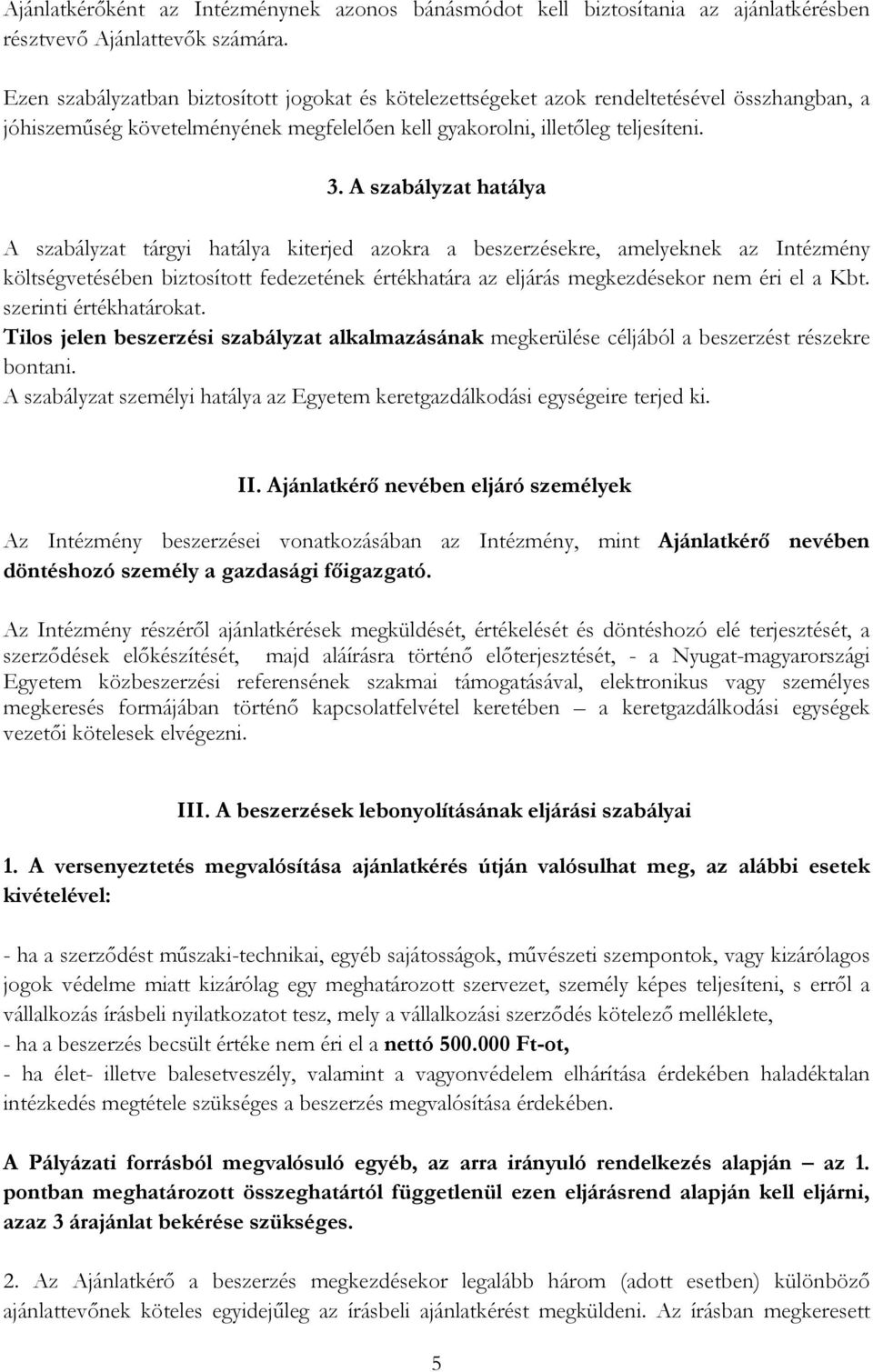 Ajánlatkérőként az Intézménynek azonos bánásmódot kell biztosítania az ajánlatkérésben résztvevő Ajánlattevők számára.

Ezen szabályzatban biztosított jogokat és kötelezettségeket azok rendeltetésével összhangban, a jóhiszeműség követelményének megfelelően kell gyakorolni, illetőleg teljesíteni.

3. A szabályzat hatálya

A szabályzat tárgyi hatálya kiterjed azokra a beszerzésekre, amelyeknek az Intézmény költségvetésében biztosított fedezetének értékhatára az eljárás megkezdésekor nem éri el a Kbt. szerinti értékhatárokat.
Tilos jelen beszerzési szabályzat alkalmazásának megkerülése céljából a beszerzést részekre bontani.
A szabályzat személyi hatálya az Egyetem keretgazdálkodási egységeire terjed ki.

II. Ajánlatkérő nevében eljáró személyek

Az Intézmény beszerzései vonatkozásában az Intézmény, mint Ajánlatkérő nevében döntéshozó személy a gazdasági főigazgató.

Az Intézmény részéről ajánlatkérések megküldését, értékelését és döntéshozó elé terjesztését, a szerződések előkészítését, majd aláírásra történő előterjesztését, - a Nyugat-magyarországi Egyetem közbeszerzési referensének szakmai támogatásával, elektronikus vagy személyes megkeresés formájában történő kapcsolatfelvétel keretében – a keretgazdálkodási egységek vezetői kötelesek elvégezni.

III. A beszerzések lebonyolításának eljárási szabályai

1. A versenyeztetés megvalósítása ajánlatkérés útján valósulhat meg, az alábbi esetek kivételével:

- ha a szerződést műszaki-technikai, egyéb sajátosságok, művészeti szempontok, vagy kizárólagos jogok védelme miatt kizárólag egy meghatározott szervezet, személy képes teljesíteni, s erről a vállalkozás írásbeli nyilatkozatot tesz, mely a vállalkozási szerződés kötelező melléklete,
- ha a beszerzés becsült értéke nem éri el a nettó 500.000 Ft-ot,
- ha élet- illetve balesetveszély, valamint a vagyonvédelem elhárítása érdekében haladéktalan intézkedés megtétele szükséges a beszerzés megvalósítása érdekében.

A Pályázati forrásból megvalósuló egyéb, az arra irányuló rendelkezés alapján – az 1. pontban meghatározott összeghatártól függetlenül ezen eljárásrend alapján kell eljárni, azaz 3 árajánlat bekérése szükséges.

2. Az Ajánlatkérő a beszerzés megkezdésekor legalább három (adott esetben) különböző ajánlattevőnek köteles egyidejűleg az írásbeli ajánlatkérést megküldeni. Az írásban megkeresett

5